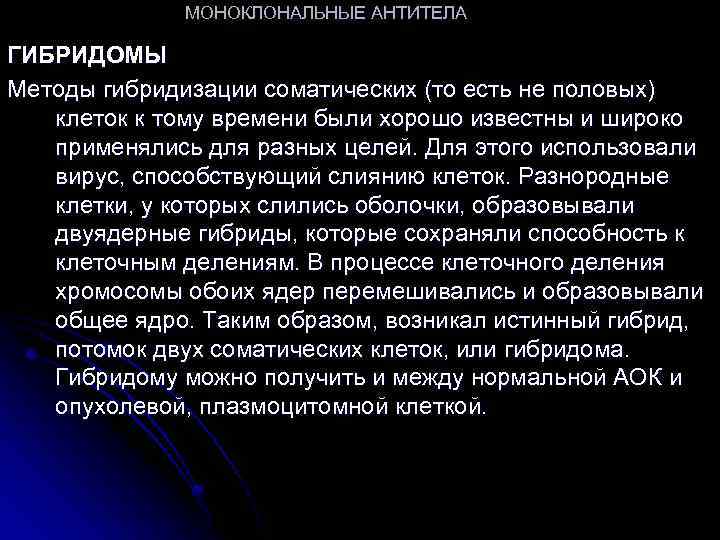 МОНОКЛОНАЛЬНЫЕ АНТИТЕЛА

ГИБРИДОМЫ

Методы гибридизации соматических (то есть не половых) клеток к тому времени были хорошо известны и широко применялись для разных целей. Для этого использовали вирус, способствующий слиянию клеток. Разнородные клетки, у которых слились оболочки, образовывали двуядерные гибриды, которые сохраняли способность к клеточным делениям. В процессе клеточного деления хромосомы обоих ядер перемешивались и образовывали общее ядро. Таким образом, возникал истинный гибрид, потомок двух соматических клеток, или гибридома. Гибридому можно получить и между нормальной АОК и опухолевой, плазмоцитомной клеткой.